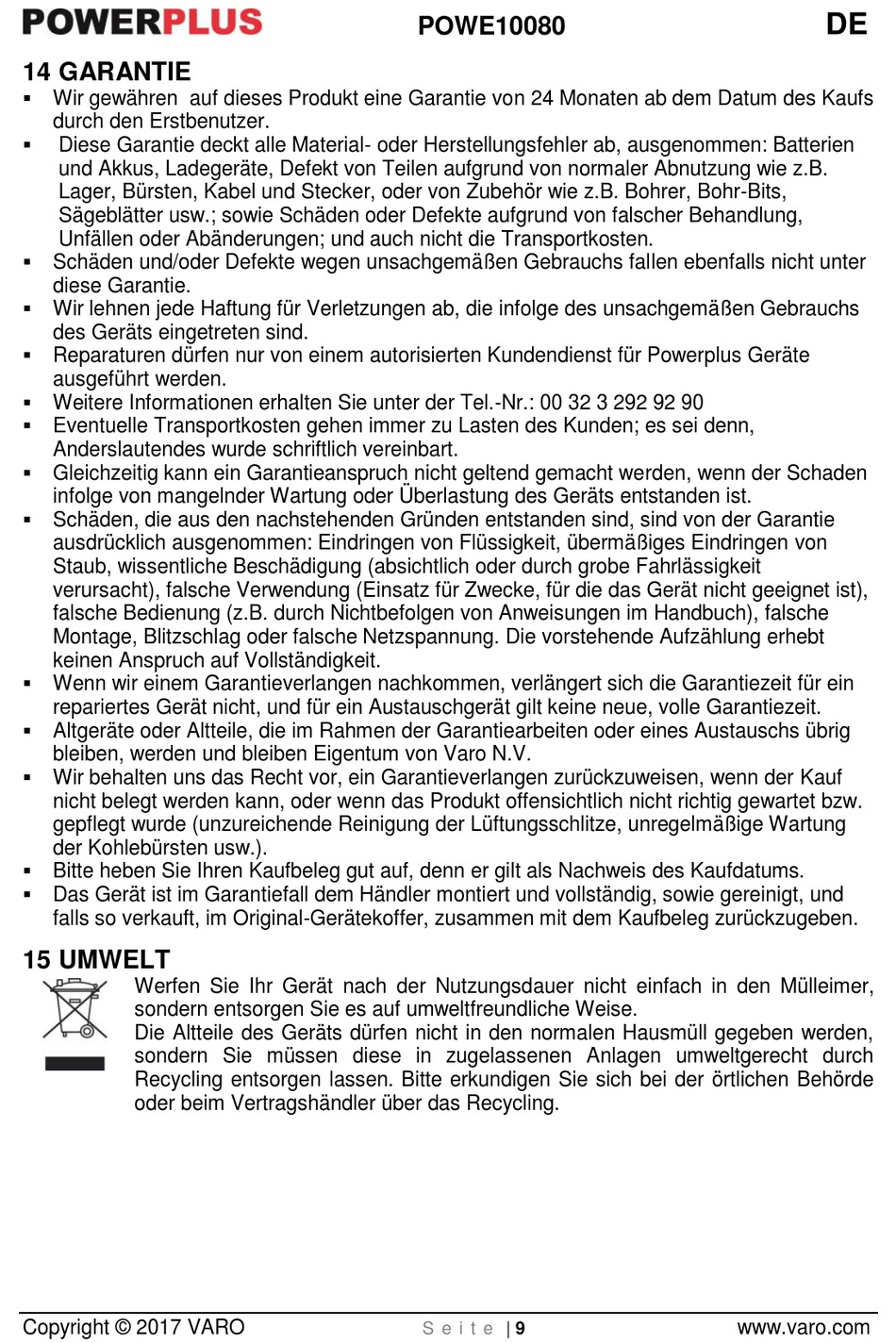 POWERPLUS POWE10080 DE

14 GARANTIE

▪ Wir gewähren auf dieses Produkt eine Garantie von 24 Monaten ab dem Datum des Kaufs durch den Erstbenutzer.
▪ Diese Garantie deckt alle Material- oder Herstellungsfehler ab, ausgenommen: Batterien und Akkus, Ladegeräte, Defekt von Teilen aufgrund von normaler Abnutzung wie z.B. Lager, Bürsten, Kabel und Stecker, oder von Zubehör wie z.B. Bohrer, Bohr-Bits, Sägeblätter usw.; sowie Schäden oder Defekte aufgrund von falscher Behandlung, Unfällen oder Abänderungen; und auch nicht die Transportkosten.
▪ Schäden und/oder Defekte wegen unsachgemäßen Gebrauchs fallen ebenfalls nicht unter diese Garantie.
▪ Wir lehnen jede Haftung für Verletzungen ab, die infolge des unsachgemäßen Gebrauchs des Geräts eingetreten sind.
▪ Reparaturen dürfen nur von einem autorisierten Kundendienst für Powerplus Geräte ausgeführt werden.
▪ Weitere Informationen erhalten Sie unter der Tel.-Nr.: 00 32 3 292 92 90
▪ Eventuelle Transportkosten gehen immer zu Lasten des Kunden; es sei denn, Anderslautendes wurde schriftlich vereinbart.
▪ Gleichzeitig kann ein Garantieanspruch nicht geltend gemacht werden, wenn der Schaden infolge von mangelnder Wartung oder Überlastung des Geräts entstanden ist.
▪ Schäden, die aus den nachstehenden Gründen entstanden sind, sind von der Garantie ausdrücklich ausgenommen: Eindringen von Flüssigkeit, übermäßiges Eindringen von Staub, wissentliche Beschädigung (absichtlich oder durch grobe Fahrlässigkeit verursacht), falsche Verwendung (Einsatz für Zwecke, für die das Gerät nicht geeignet ist), falsche Bedienung (z.B. durch Nichtbefolgen von Anweisungen im Handbuch), falsche Montage, Blitzschlag oder falsche Netzspannung. Die vorstehende Aufzählung erhebt keinen Anspruch auf Vollständigkeit.
▪ Wenn wir einem Garantieverlangen nachkommen, verlängert sich die Garantiezeit für ein repariertes Gerät nicht, und für ein Austauschgerät gilt keine neue, volle Garantiezeit.
▪ Altgeräte oder Altteile, die im Rahmen der Garantiearbeiten oder eines Austauschs übrig bleiben, werden und bleiben Eigentum von Varo N.V.
▪ Wir behalten uns das Recht vor, ein Garantieverlangen zurückzuweisen, wenn der Kauf nicht belegt werden kann, oder wenn das Produkt offensichtlich nicht richtig gewartet bzw. gepflegt wurde (unzureichende Reinigung der Lüftungsschlitze, unregelmäßige Wartung der Kohlebürsten usw.).
▪ Bitte heben Sie Ihren Kaufbeleg gut auf, denn er gilt als Nachweis des Kaufdatums.
▪ Das Gerät ist im Garantiefall dem Händler montiert und vollständig, sowie gereinigt, und falls so verkauft, im Original-Gerätekoffer, zusammen mit dem Kaufbeleg zurückzugeben.

15 UMWELT

Werfen Sie Ihr Gerät nach der Nutzungsdauer nicht einfach in den Mülleimer, sondern entsorgen Sie es auf umweltfreundliche Weise.
Die Altteile des Geräts dürfen nicht in den normalen Hausmüll gegeben werden, sondern Sie müssen diese in zugelassenen Anlagen umweltgerecht durch Recycling entsorgen lassen. Bitte erkundigen Sie sich bei der örtlichen Behörde oder beim Vertragshändler über das Recycling.

Copyright © 2017 VARO Seite | 9 www.varo.com